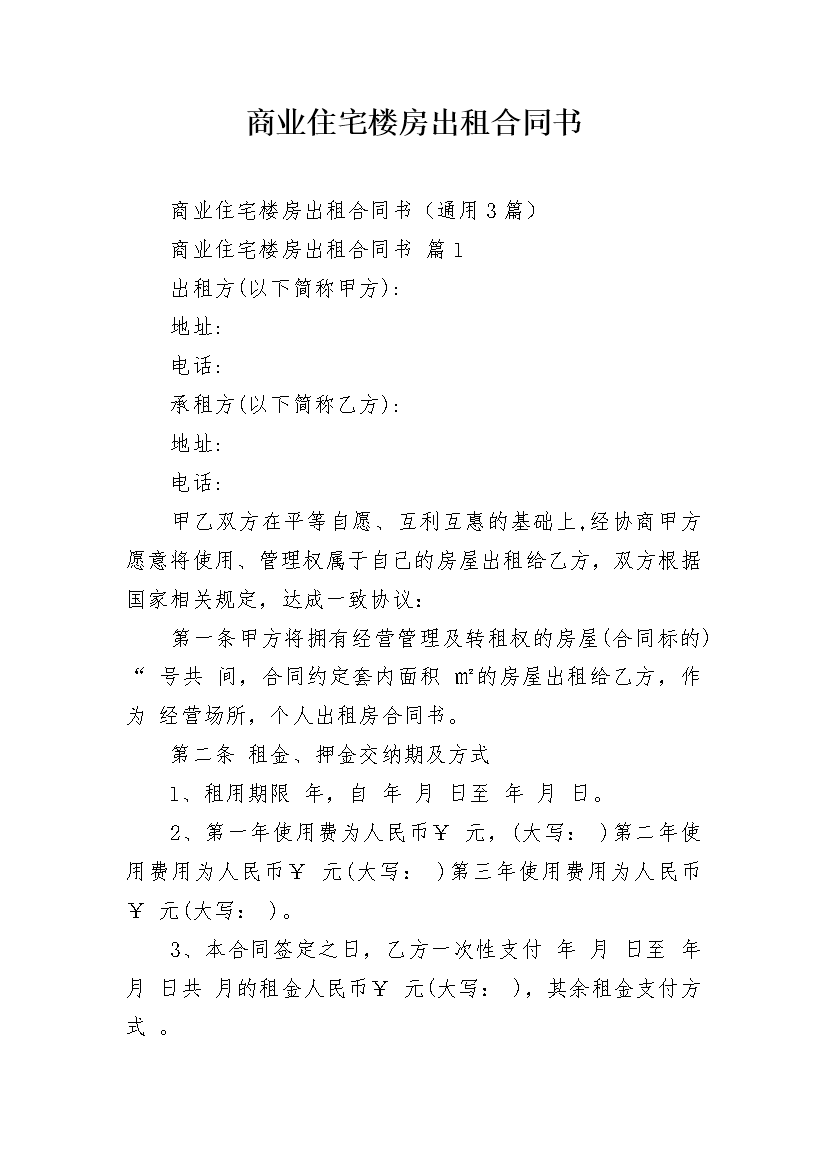 商业住宅楼房出租合同书

商业住宅楼房出租合同书（通用3篇）

商业住宅楼房出租合同书 篇1

出租方(以下简称甲方):

地址:

电话:

承租方(以下简称乙方):

地址:

电话:

甲乙双方在平等自愿、互利互惠的基础上,经协商甲方愿意将使用、管理权属于自己的房屋出租给乙方，双方根据国家相关规定，达成一致协议:

第一条甲方将拥有经营管理及转租权的房屋(合同标的)“ 号共 间，合同约定套内面积 ㎡的房屋出租给乙方，作为 经营场所，个人出租房合同书。

第二条 租金、押金交纳期及方式

1、租用期限 年，自 年 月 日至 年 月 日。

2、第一年使用费为人民币￥ 元，(大写： )第二年使用费用为人民币￥ 元(大写： )第三年使用费用为人民币￥ 元(大写： )。

3、本合同签定之日，乙方一次性支付 年 月 日至 年 月 日共 月的租金人民币￥ 元(大写： )，其余租金支付方式 。